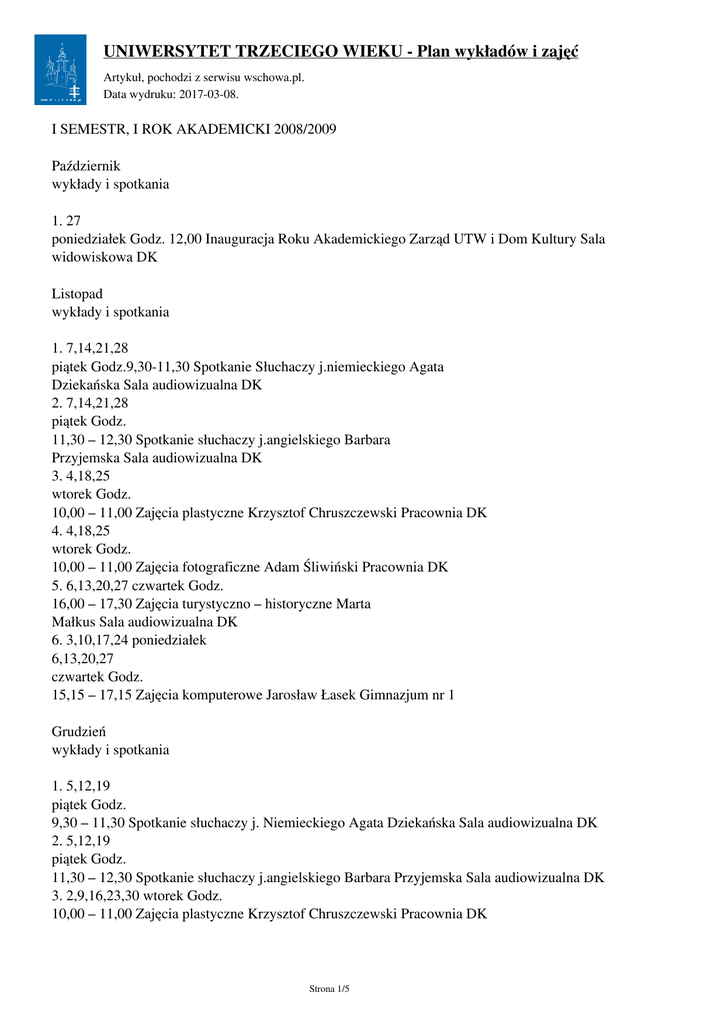 UNIWERSYTET TRZECIEGO WIEKU - Plan wykładów i zajęć

Artykuł, pochodzi z serwisu wschowa.pl.
Data wydruku: 2017-03-08.

I SEMESTR, I ROK AKADEMICKI 2008/2009

Październik
wykłady i spotkania

1. 27
poniedziałek Godz. 12,00 Inauguracja Roku Akademickiego Zarząd UTW i Dom Kultury Sala widowiskowa DK

Listopad
wykłady i spotkania

1. 7,14,21,28
piątek Godz.9,30-11,30 Spotkanie Słuchaczy j.niemieckiego Agata Dziekańska Sala audiowizualna DK
2. 7,14,21,28
piątek Godz.
11,30 – 12,30 Spotkanie słuchaczy j.angielskiego Barbara Przyjemska Sala audiowizualna DK
3. 4,18,25
wtorek Godz.
10,00 – 11,00 Zajęcia plastyczne Krzysztof Chruszczewski Pracownia DK
4. 4,18,25
wtorek Godz.
10,00 – 11,00 Zajęcia fotograficzne Adam Śliwiński Pracownia DK
5. 6,13,20,27 czwartek Godz.
16,00 – 17,30 Zajęcia turystyczno – historyczne Marta Małkus Sala audiowizualna DK
6. 3,10,17,24 poniedziałek
6,13,20,27
czwartek Godz.
15,15 – 17,15 Zajęcia komputerowe Jarosław Łasek Gimnazjum nr 1

Grudzień
wykłady i spotkania

1. 5,12,19
piątek Godz.
9,30 – 11,30 Spotkanie słuchaczy j. Niemieckiego Agata Dziekańska Sala audiowizualna DK
2. 5,12,19
piątek Godz.
11,30 – 12,30 Spotkanie słuchaczy j.angielskiego Barbara Przyjemska Sala audiowizualna DK
3. 2,9,16,23,30 wtorek Godz.
10,00 – 11,00 Zajęcia plastyczne Krzysztof Chruszczewski Pracownia DK

Strona 1/5